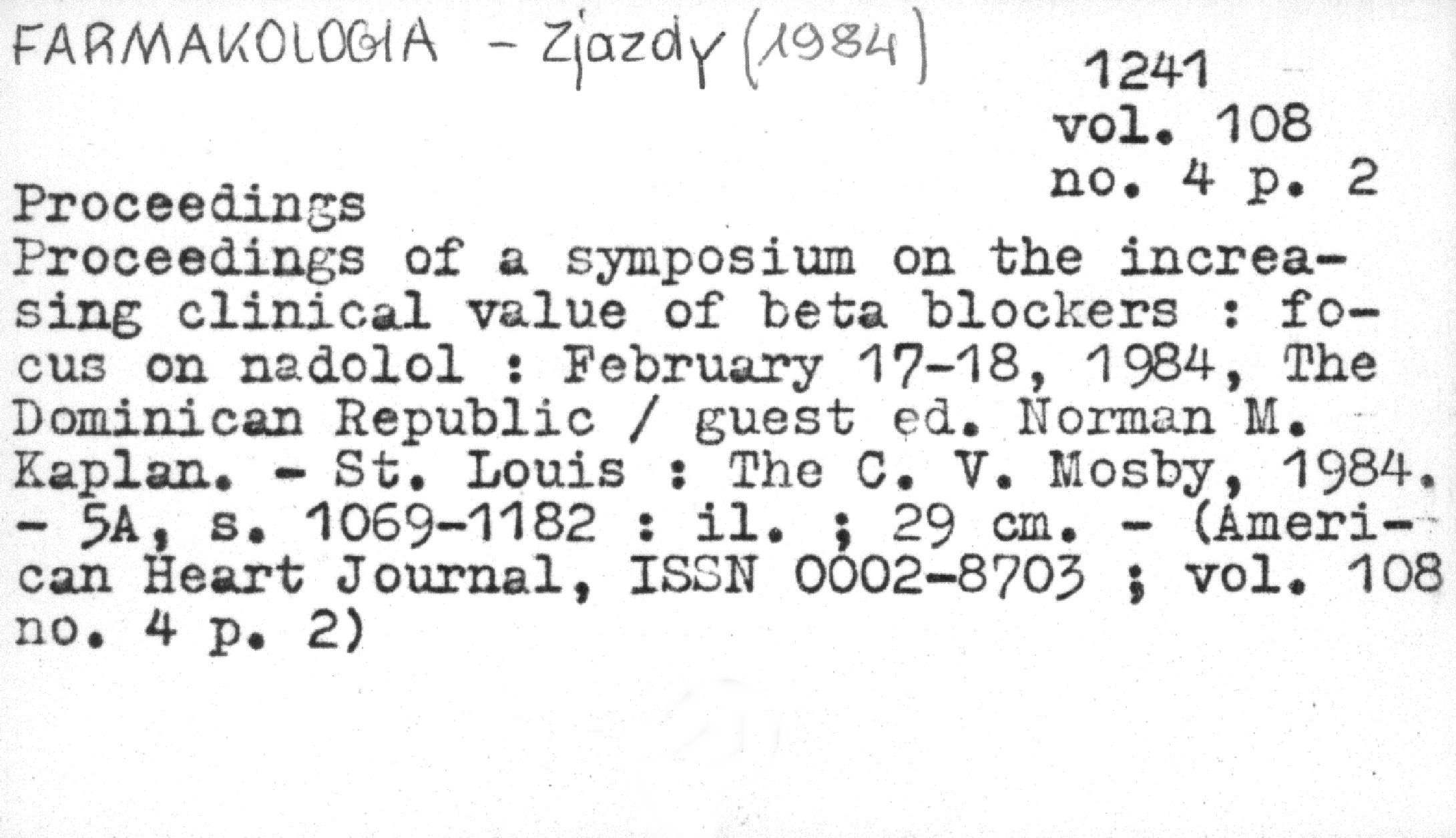 FARMAKOLOGIA - Zjazdy (1984)

1241
vol. 108
no. 4 p. 2

Proceedings

Proceedings of a symposium on the increasing clinical value of beta blockers : focus on nadolol : February 17-18, 1984, The Dominican Republic / guest ed. Norman M. Kaplan. - St. Louis : The C. V. Mosby, 1984. - 5A, s. 1069-1182 : il. ; 29 cm. - (American Heart Journal, ISSN 0002-8703 ; vol. 108 no. 4 p. 2)